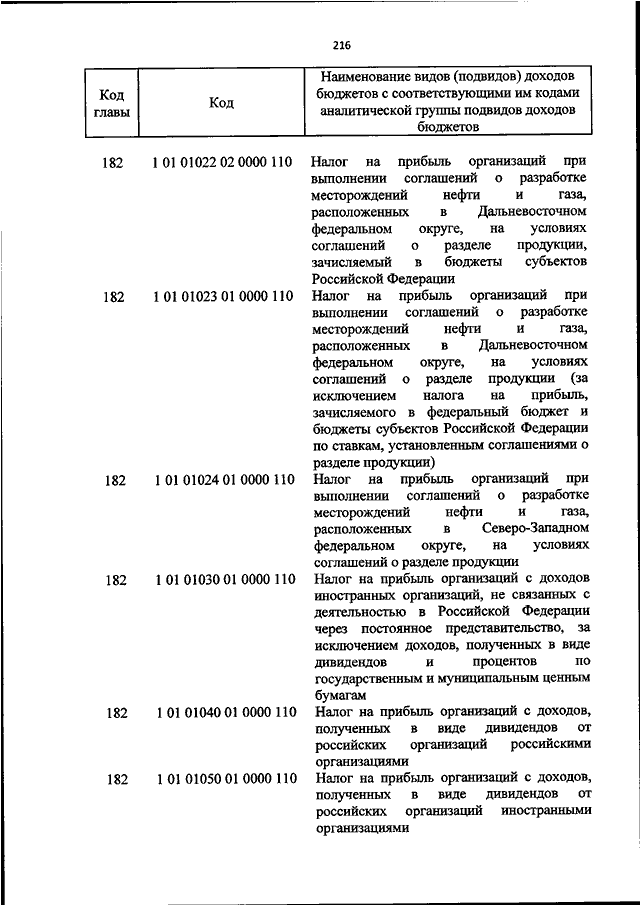 216

| Код главы | Код | Наименование видов (подвидов) доходов бюджетов с соответствующими им кодами аналитической группы подвидов доходов бюджетов |
|---|---|---|
| 182 | 1 01 01022 02 0000 110 | Налог на прибыль организаций при выполнении соглашений о разработке месторождений нефти и газа, расположенных в Дальневосточном федеральном округе, на условиях соглашений о разделе продукции, зачисляемый в бюджеты субъектов Российской Федерации |
| 182 | 1 01 01023 01 0000 110 | Налог на прибыль организаций при выполнении соглашений о разработке месторождений нефти и газа, расположенных в Дальневосточном федеральном округе, на условиях соглашений о разделе продукции (за исключением налога на прибыль, зачисляемого в федеральный бюджет и бюджеты субъектов Российской Федерации по ставкам, установленным соглашениями о разделе продукции) |
| 182 | 1 01 01024 01 0000 110 | Налог на прибыль организаций при выполнении соглашений о разработке месторождений нефти и газа, расположенных в Северо-Западном федеральном округе, на условиях соглашений о разделе продукции |
| 182 | 1 01 01030 01 0000 110 | Налог на прибыль организаций с доходов иностранных организаций, не связанных с деятельностью в Российской Федерации через постоянное представительство, за исключением доходов, полученных в виде дивидендов и процентов по государственным и муниципальным ценным бумагам |
| 182 | 1 01 01040 01 0000 110 | Налог на прибыль организаций с доходов, полученных в виде дивидендов от российских организаций российскими организациями |
| 182 | 1 01 01050 01 0000 110 | Налог на прибыль организаций с доходов, полученных в виде дивидендов от российских организаций иностранными организациями |